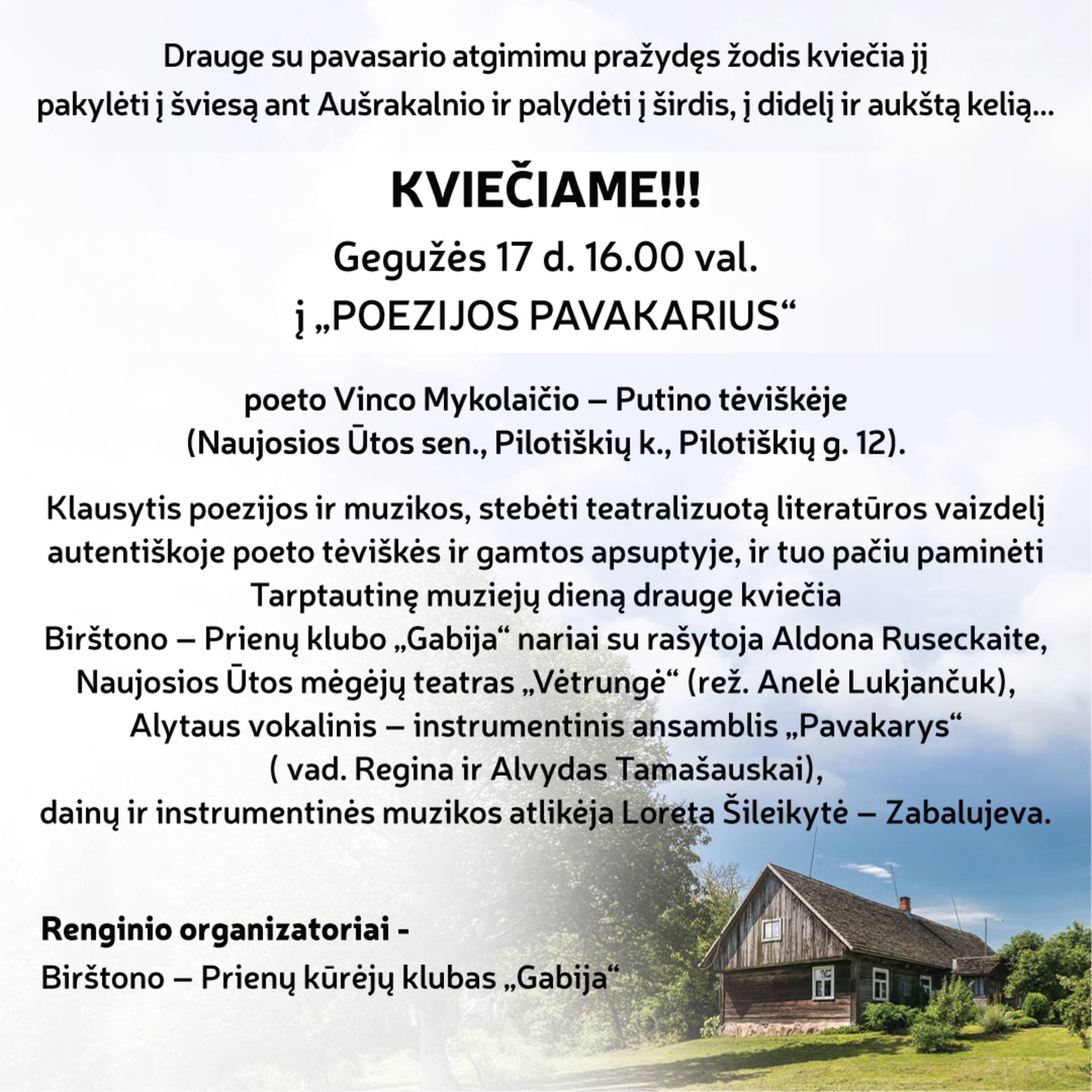 Drauge su pavasario atgimimu pražydęs žodis kviečia jį pakylėti į šviesą ant Aušrakalnio ir palydėti į širdis, į didelį ir aukštą kelią...

KVIEČIAME!!!
Gegužės 17 d. 16.00 val.
į „POEZIJOS PAVAKARIUS“

poeto Vinco Mykolaičio – Putino tėviškėje
(Naujosios Ūtos sen., Pilotiškių k., Pilotiškių g. 12).

Klausytis poezijos ir muzikos, stebėti teatralizuotą literatūros vaizdelį autentiškoje poeto tėviškės ir gamtos apsuptyje, ir tuo pačiu paminėti Tarptautinę muziejų dieną drauge kviečia
Birštono – Prienų klubo „Gabija“ nariai su rašytoja Aldona Ruseckaite,
Naujosios Ūtos mėgėjų teatras „Vėtrungė“ (rež. Anelė Lukjančuk),
Alytaus vokalinis – instrumentinis ansamblis „Pavakarys“
( vad. Regina ir Alvydas Tamašauskai),
dainų ir instrumentinės muzikos atlikėja Loreta Šileikytė – Zabalujeva.

Renginio organizatoriai -
Birštono – Prienų kūrėjų klubas „Gabija“